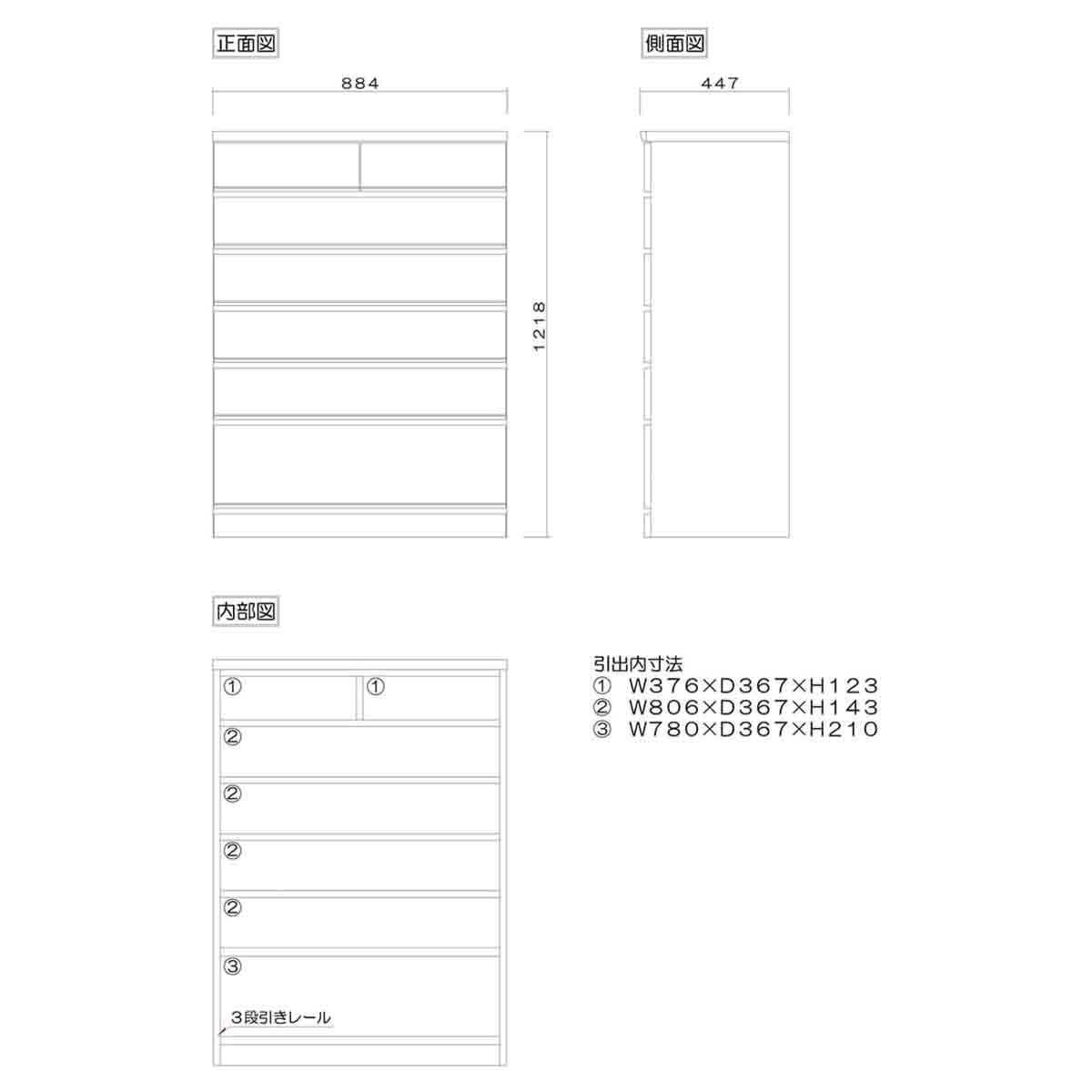 正面図

884

1218

側面図

447

内部図

①
①
②
②
②
②
③
3段引きレール

引出内寸法
① W376×D367×H123
② W806×D367×H143
③ W780×D367×H210